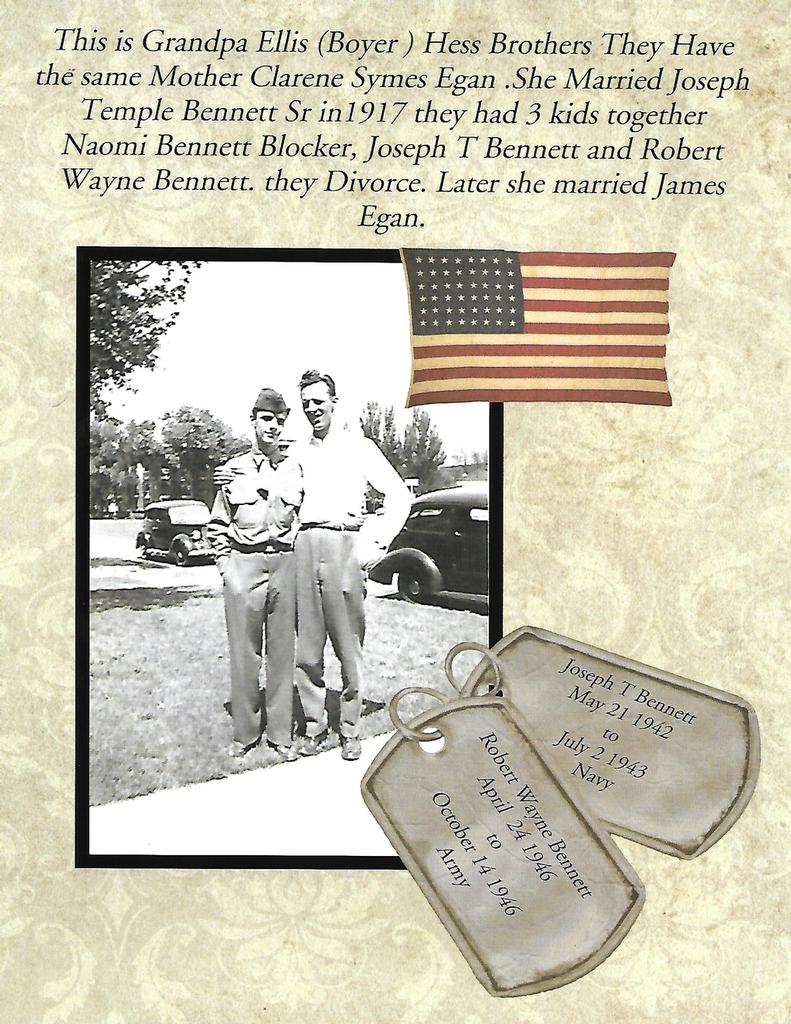 This is Grandpa Ellis (Boyer ) Hess Brothers They Have the same Mother Clarene Symes Egan .She Married Joseph Temple Bennett Sr in1917 they had 3 kids together Naomi Bennett Blocker, Joseph T Bennett and Robert Wayne Bennett. they Divorce. Later she married James Egan.

Joseph T Bennett
May 21 1942
to
July 2 1943
Navy

Robert Wayne Bennett
April 24 1946
to
October 14 1946
Army